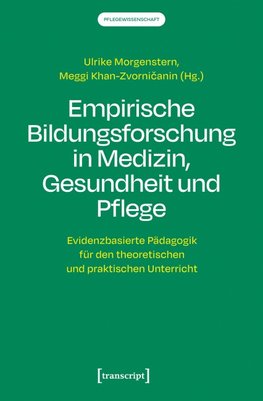 PFLEGEWISSENSCHAFT

Ulrike Morgenstern,
Meggi Khan-Zvorničanin (Hg.)

Empirische Bildungsforschung in Medizin, Gesundheit und Pflege

Evidenzbasierte Pädagogik für den theoretischen und praktischen Unterricht

[transcript]